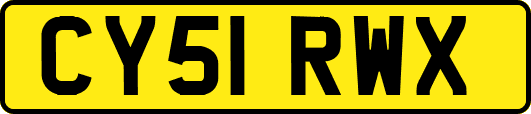 CY51 RWX